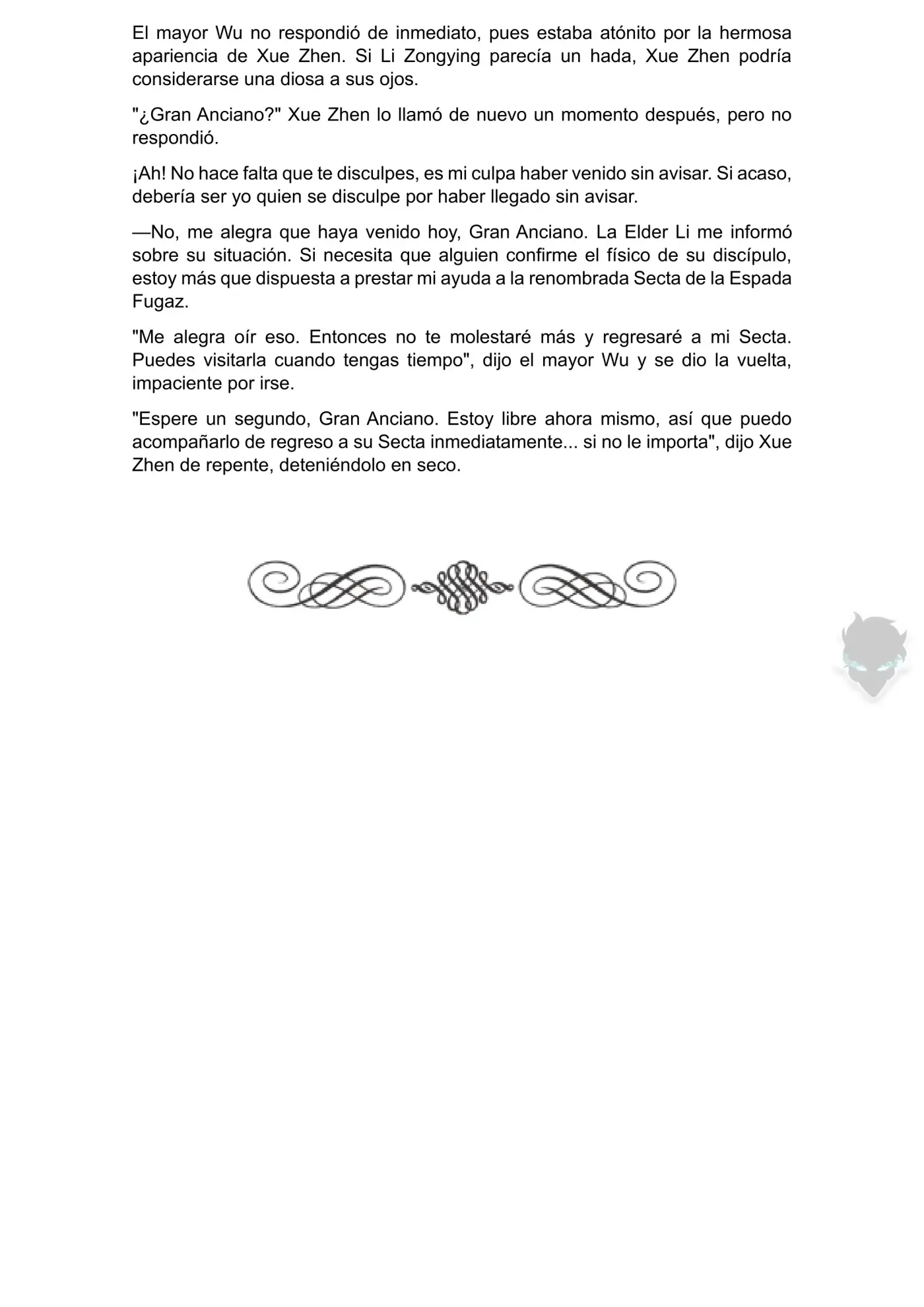 El mayor Wu no respondió de inmediato, pues estaba atónito por la hermosa apariencia de Xue Zhen. Si Li Zongying parecía un hada, Xue Zhen podría considerarse una diosa a sus ojos.

"¿Gran Anciano?" Xue Zhen lo llamó de nuevo un momento después, pero no respondió.

¡Ah! No hace falta que te disculpes, es mi culpa haber venido sin avisar. Si acaso, debería ser yo quien se disculpe por haber llegado sin avisar.

—No, me alegra que haya venido hoy, Gran Anciano. La Elder Li me informó sobre su situación. Si necesita que alguien confirme el físico de su discípulo, estoy más que dispuesta a prestar mi ayuda a la renombrada Secta de la Espada Fugaz.

"Me alegra oír eso. Entonces no te molestaré más y regresaré a mi Secta. Puedes visitarla cuando tengas tiempo", dijo el mayor Wu y se dio la vuelta, impaciente por irse.

"Espere un segundo, Gran Anciano. Estoy libre ahora mismo, así que puedo acompañarlo de regreso a su Secta inmediatamente... si no le importa", dijo Xue Zhen de repente, deteniéndolo en seco.